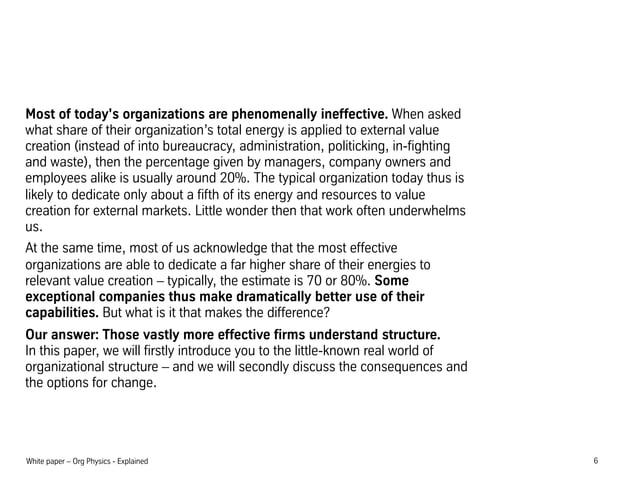 Most of today's organizations are phenomenally ineffective. When asked what share of their organization's total energy is applied to external value creation (instead of into bureaucracy, administration, politicking, in-fighting and waste), then the percentage given by managers, company owners and employees alike is usually around 20%. The typical organization today thus is likely to dedicate only about a fifth of its energy and resources to value creation for external markets. Little wonder then that work often underwhelms us.

At the same time, most of us acknowledge that the most effective organizations are able to dedicate a far higher share of their energies to relevant value creation – typically, the estimate is 70 or 80%. Some exceptional companies thus make dramatically better use of their capabilities. But what is it that makes the difference?

Our answer: Those vastly more effective firms understand structure. In this paper, we will firstly introduce you to the little-known real world of organizational structure – and we will secondly discuss the consequences and the options for change.

White paper – Org Physics - Explained

6